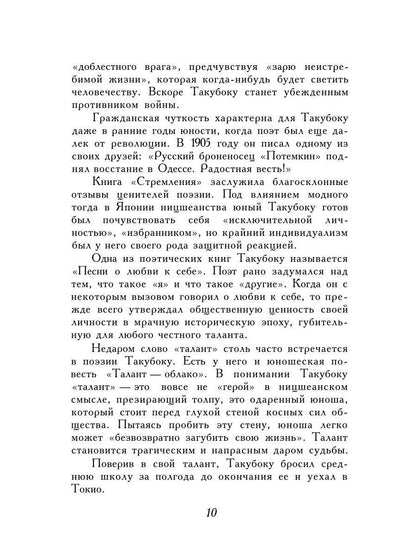 «доблестного врага», предчувствуя «зарю неистребимой жизни», которая когда-нибудь будет светить человечеству. Вскоре Такубоку станет убежденным противником войны.

Гражданская чуткость характерна для Такубоку даже в ранние годы юности, когда поэт был еще далек от революции. В 1905 году он писал одному из своих друзей: «Русский броненосец «Потемкин» поднял восстание в Одессе. Радостная весть!»

Книга «Стремления» заслужила благосклонные отзывы ценителей поэзии. Под влиянием модного тогда в Японии ницшеанства юный Такубоку готов был почувствовать себя «исключительной личностью», «избранником», но крайний индивидуализм был у него своего рода защитной реакцией.

Одна из поэтических книг Такубоку называется «Песни о любви к себе». Поэт рано задумался над тем, что такое «я» и что такое «другие». Когда он с некоторым вызовом говорил о любви к себе, то прежде всего утверждал общественную ценность своей личности в мрачную историческую эпоху, губительную для любого честного таланта.

Недаром слово «талант» столь часто встречается в поэзии Такубоку. Есть у него и юношеская повесть «Талант — облако». В понимании Такубоку «талант» — это вовсе не «герой» в ницшеанском смысле, презирающий толпу, это одаренный юноша, который стоит перед глухой стеной косных сил общества. Пытаясь пробить эту стену, юноша легко может «безвозвратно загубить свою жизнь». Талант становится трагическим и напрасным даром судьбы.

Поверив в свой талант, Такубоку бросил среднюю школу за полгода до окончания ее и уехал в Токио.

10